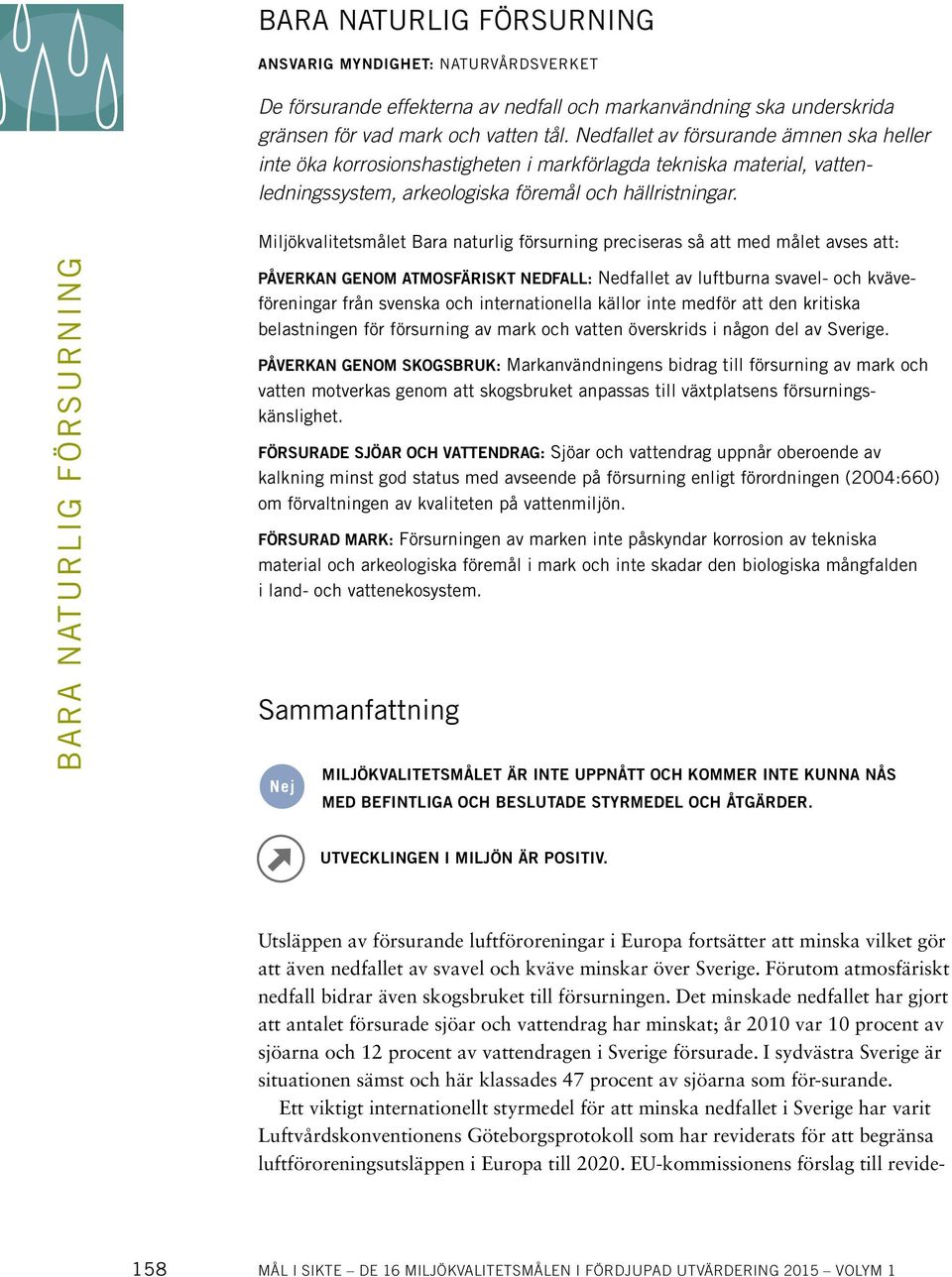 BARA NATURLIG FÖRSURNING

ANSVARIG MYNDIGHET: NATURVÅRDSVERKET

De försurande effekterna av nedfall och markanvändning ska underskrida gränsen för vad mark och vatten tål. Nedfallet av försurande ämnen ska heller inte öka korrosionshastigheten i markförlagda tekniska material, vattenledningssystem, arkeologiska föremål och hällristningar.

BARA NATURLIG FÖRSURNING

Miljökvalitetsmålet Bara naturlig försurning preciseras så att med målet avses att:

PÅVERKAN GENOM ATMOSFÄRISKT NEDFALL: Nedfallet av luftburna svavel- och kväveföreningar från svenska och internationella källor inte medför att den kritiska belastningen för försurning av mark och vatten överskrids i någon del av Sverige.

PÅVERKAN GENOM SKOGSBRUK: Markanvändningens bidrag till försurning av mark och vatten motverkas genom att skogsbruket anpassas till växtplatsens försurningskänslighet.

FÖRSURADE SJÖAR OCH VATTENDRAG: Sjöar och vattendrag uppnår oberoende av kalkning minst god status med avseende på försurning enligt förordningen (2004:660) om förvaltningen av kvaliteten på vattenmiljön.

FÖRSURAD MARK: Försurningen av marken inte påskyndar korrosion av tekniska material och arkeologiska föremål i mark och inte skadar den biologiska mångfalden i land- och vattenekosystem.

Sammanfattning

Nej

MILJÖKVALITETSMÅLET ÄR INTE UPPNÅTT OCH KOMMER INTE KUNNA NÅS MED BEFINTLIGA OCH BESLUTADE STYRMEDEL OCH ÅTGÄRDER.

UTVECKLINGEN I MILJÖN ÄR POSITIV.

Utsläppen av försurande luftföroreningar i Europa fortsätter att minska vilket gör att även nedfallet av svavel och kväve minskar över Sverige. Förutom atmosfäriskt nedfall bidrar även skogsbruket till försurningen. Det minskade nedfallet har gjort att antalet försurade sjöar och vattendrag har minskat; år 2010 var 10 procent av sjöarna och 12 procent av vattendragen i Sverige försurade. I sydvästra Sverige är situationen sämst och här klassades 47 procent av sjöarna som för-surande.

Ett viktigt internationellt styrmedel för att minska nedfallet i Sverige har varit Luftvårdskonventionens Göteborgsprotokoll som har reviderats för att begränsa luftföroreningsutsläppen i Europa till 2020. EU-kommissionens förslag till revide-

158 MÅL I SIKTE – DE 16 MILJÖKVALITETSMÅLEN I FÖRDJUPAD UTVÄRDERING 2015 – VOLYM 1